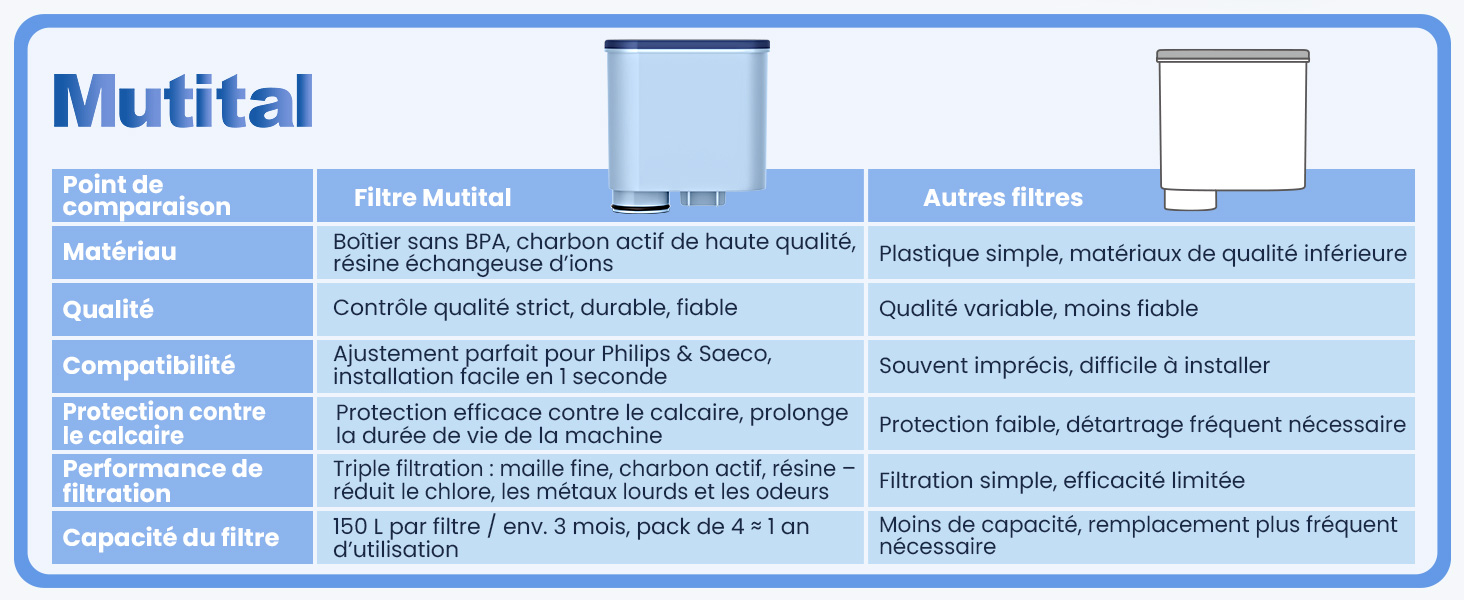 Mutital

| Point de comparaison | Filtre Mutital | Autres filtres |
|---|---|---|
| Matériau | Boîtier sans BPA, charbon actif de haute qualité, résine échangeuse d'ions | Plastique simple, matériaux de qualité inférieure |
| Qualité | Contrôle qualité strict, durable, fiable | Qualité variable, moins fiable |
| Compatibilité | Ajustement parfait pour Philips & Saeco, installation facile en 1 seconde | Souvent imprécis, difficile à installer |
| Protection contre le calcaire | Protection efficace contre le calcaire, prolonge la durée de vie de la machine | Protection faible, détartrage fréquent nécessaire |
| Performance de filtration | Triple filtration : maille fine, charbon actif, résine – réduit le chlore, les métaux lourds et les odeurs | Filtration simple, efficacité limitée |
| Capacité du filtre | 150 L par filtre / env. 3 mois, pack de 4 ≈ 1 an d'utilisation | Moins de capacité, remplacement plus fréquent nécessaire |